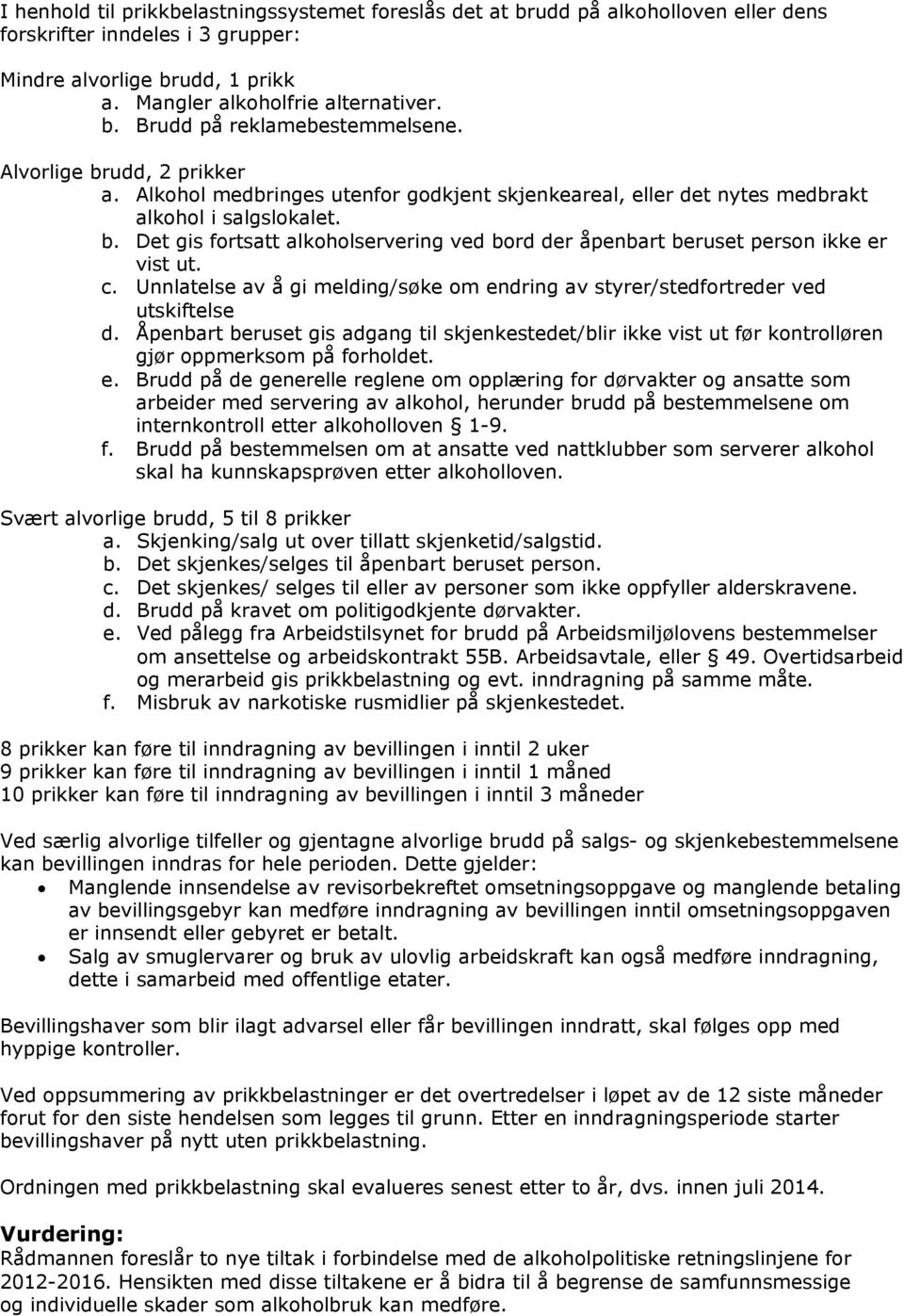 I henhold til prikkbelastningssystemet foreslås det at brudd på alkoholloven eller dens forskrifter inndeles i 3 grupper:

Mindre alvorlige brudd, 1 prikk
a. Mangler alkoholfrie alternativer.
b. Brudd på reklamebestemmelsene.

Alvorlige brudd, 2 prikker
a. Alkohol medbringes utenfor godkjent skjenkeareal, eller det nytes medbrakt alkohol i salgslokalet.
b. Det gis fortsatt alkoholservering ved bord der åpenbart beruset person ikke er vist ut.
c. Unnlatelse av å gi melding/søke om endring av styrer/stedfortreder ved utskiftelse
d. Åpenbart beruset gis adgang til skjenkestedet/blir ikke vist ut før kontrolløren gjør oppmerksom på forholdet.
e. Brudd på de generelle reglene om opplæring for dørvakter og ansatte som arbeider med servering av alkohol, herunder brudd på bestemmelsene om internkontroll etter alkoholloven § 1-9.
f. Brudd på bestemmelsen om at ansatte ved nattklubber som serverer alkohol skal ha kunnskapsprøven etter alkoholloven.

Svært alvorlige brudd, 5 til 8 prikker
a. Skjenking/salg ut over tillatt skjenketid/salgstid.
b. Det skjenkes/selges til åpenbart beruset person.
c. Det skjenkes/ selges til eller av personer som ikke oppfyller alderskravene.
d. Brudd på kravet om politigodkjente dørvakter.
e. Ved pålegg fra Arbeidstilsynet for brudd på Arbeidsmiljølovens bestemmelser om ansettelse og arbeidskontrakt 55B. Arbeidsavtale, eller § 49. Overtidsarbeid og merarbeid gis prikkbelastning og evt. inndragning på samme måte.
f. Misbruk av narkotiske rusmidlier på skjenkestedet.

8 prikker kan føre til inndragning av bevillingen i inntil 2 uker
9 prikker kan føre til inndragning av bevillingen i inntil 1 måned
10 prikker kan føre til inndragning av bevillingen i inntil 3 måneder

Ved særlig alvorlige tilfeller og gjentagne alvorlige brudd på salgs- og skjenkebestemmelsene kan bevillingen inndras for hele perioden. Dette gjelder:
• Manglende innsendelse av revisorbekreftet omsetningsoppgave og manglende betaling av bevillingsgebyr kan medføre inndragning av bevillingen inntil omsetningsoppgaven er innsendt eller gebyret er betalt.
• Salg av smuglervarer og bruk av ulovlig arbeidskraft kan også medføre inndragning, dette i samarbeid med offentlige etater.

Bevillingshaver som blir ilagt advarsel eller får bevillingen inndratt, skal følges opp med hyppige kontroller.

Ved oppsummering av prikkbelastninger er det overtredelser i løpet av de 12 siste måneder forut for den siste hendelsen som legges til grunn. Etter en inndragningsperiode starter bevillingshaver på nytt uten prikkbelastning.

Ordningen med prikkbelastning skal evalueres senest etter to år, dvs. innen juli 2014.

Vurdering:
Rådmannen foreslår to nye tiltak i forbindelse med de alkoholpolitiske retningslinjene for 2012-2016. Hensikten med disse tiltakene er å bidra til å begrense de samfunnsmessige og individuelle skader som alkoholbruk kan medføre.